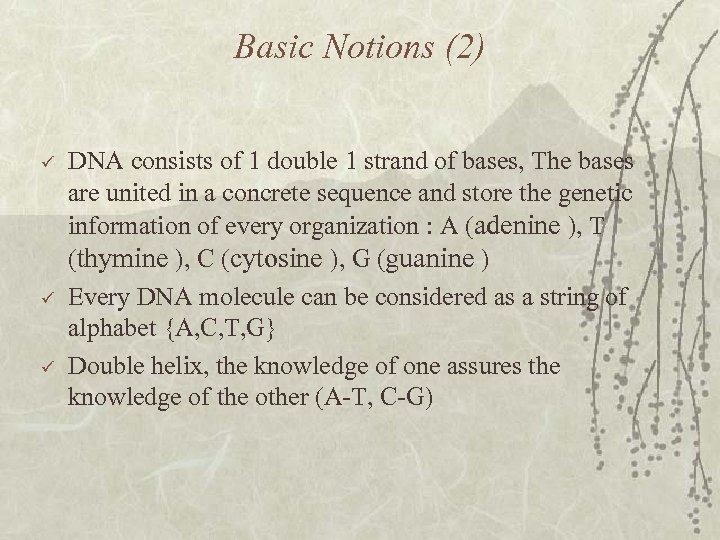 Basic Notions (2)

✓ DNA consists of 1 double 1 strand of bases, The bases are united in a concrete sequence and store the genetic information of every organization : A (adenine ), T (thymine ), C (cytosine ), G (guanine )

✓ Every DNA molecule can be considered as a string of alphabet {A,C,T,G}

✓ Double helix, the knowledge of one assures the knowledge of the other (A-T, C-G)